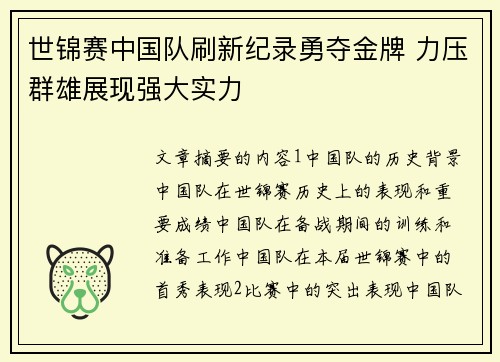 世锦赛中国队刷新纪录勇夺金牌 力压群雄展现强大实力

文章摘要的内容1中国队的历史背景中国队在世锦赛历史上的表现和重要成绩中国队在备战期间的训练和准备工作中国队在本届世锦赛中的首秀表现2比赛中的突出表现中国队